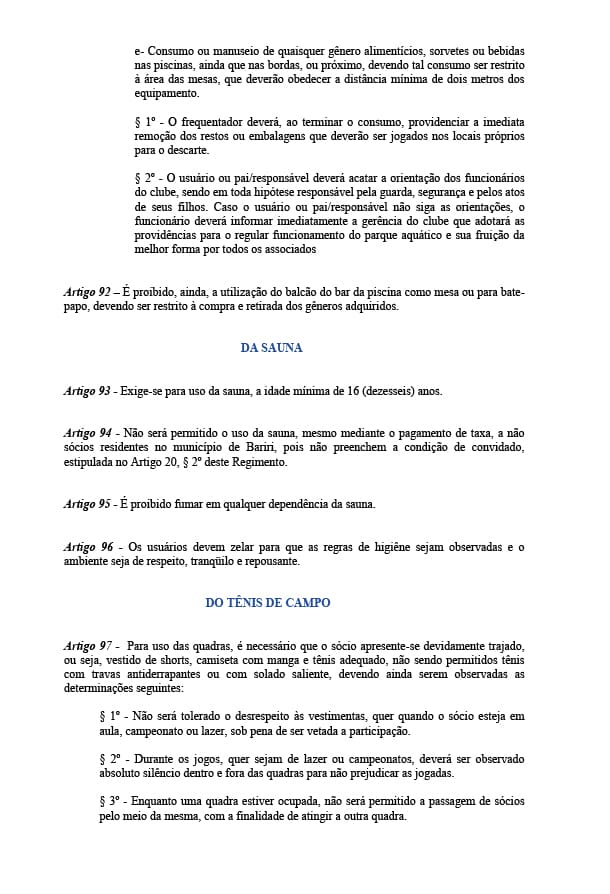 e- Consumo ou manuseio de quaisquer gênero alimentícios, sorvetes ou bebidas nas piscinas, ainda que nas bordas, ou próximo, devendo tal consumo ser restrito à área das mesas, que deverão obedecer a distância mínima de dois metros dos equipamento.

§ 1º - O frequentador deverá, ao terminar o consumo, providenciar a imediata remoção dos restos ou embalagens que deverão ser jogados nos locais próprios para o descarte.

§ 2º - O usuário ou pai/responsável deverá acatar a orientação dos funcionários do clube, sendo em toda hipótese responsável pela guarda, segurança e pelos atos de seus filhos. Caso o usuário ou pai/responsável não siga as orientações, o funcionário deverá informar imediatamente a gerência do clube que adotará as providências para o regular funcionamento do parque aquático e sua fruição da melhor forma por todos os associados

Artigo 92 – É proibido, ainda, a utilização do balcão do bar da piscina como mesa ou para bate-papo, devendo ser restrito à compra e retirada dos gêneros adquiridos.

DA SAUNA

Artigo 93 - Exige-se para uso da sauna, a idade mínima de 16 (dezesseis) anos.

Artigo 94 - Não será permitido o uso da sauna, mesmo mediante o pagamento de taxa, a não sócios residentes no município de Bariri, pois não preenchem a condição de convidado, estipulada no Artigo 20, § 2º deste Regimento.

Artigo 95 - É proibido fumar em qualquer dependência da sauna.

Artigo 96 - Os usuários devem zelar para que as regras de higiêne sejam observadas e o ambiente seja de respeito, tranqüilo e repousante.

DO TÊNIS DE CAMPO

Artigo 97 - Para uso das quadras, é necessário que o sócio apresente-se devidamente trajado, ou seja, vestido de shorts, camiseta com manga e tênis adequado, não sendo permitidos tênis com travas antiderrapantes ou com solado saliente, devendo ainda serem observadas as determinações seguintes:

§ 1º - Não será tolerado o desrespeito às vestimentas, quer quando o sócio esteja em aula, campeonato ou lazer, sob pena de ser vetada a participação.

§ 2º - Durante os jogos, quer sejam de lazer ou campeonatos, deverá ser observado absoluto silêncio dentro e fora das quadras para não prejudicar as jogadas.

§ 3º - Enquanto uma quadra estiver ocupada, não será permitido a passagem de sócios pelo meio da mesma, com a finalidade de atingir a outra quadra.